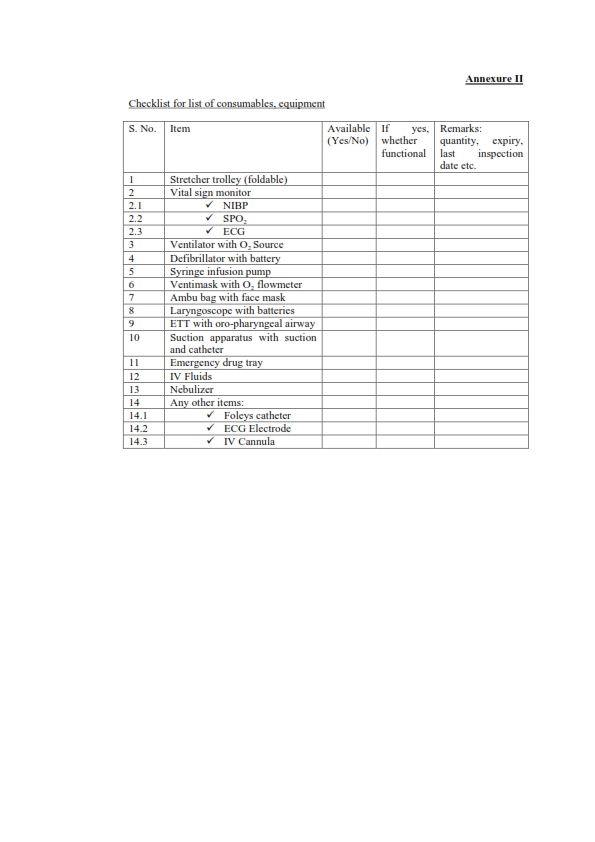 Annexure II

Checklist for list of consumables, equipment

| S. No. | Item | Available (Yes/No) | If yes, whether functional | Remarks: quantity, expiry, last inspection date etc. |
|---|---|---|---|---|
| 1 | Stretcher trolley (foldable) | | | |
| 2 | Vital sign monitor | | | |
| 2.1 | ✓ NIBP | | | |
| 2.2 | ✓ $SPO_2$ | | | |
| 2.3 | ✓ ECG | | | |
| 3 | Ventilator with $O_2$ Source | | | |
| 4 | Defibrillator with battery | | | |
| 5 | Syringe infusion pump | | | |
| 6 | Ventimask with $O_2$ flowmeter | | | |
| 7 | Ambu bag with face mask | | | |
| 8 | Laryngoscope with batteries | | | |
| 9 | ETT with oro-pharyngeal airway | | | |
| 10 | Suction apparatus with suction and catheter | | | |
| 11 | Emergency drug tray | | | |
| 12 | IV Fluids | | | |
| 13 | Nebulizer | | | |
| 14 | Any other items: | | | |
| 14.1 | ✓ Foleys catheter | | | |
| 14.2 | ✓ ECG Electrode | | | |
| 14.3 | ✓ IV Cannula | | | |